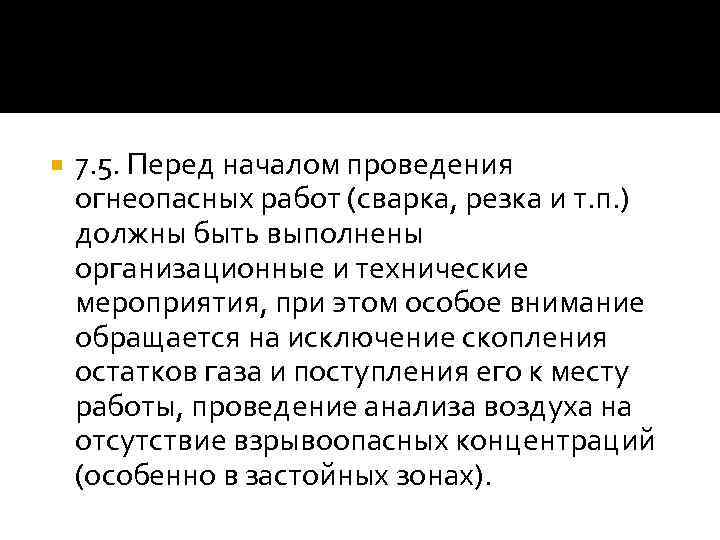 7.5. Перед началом проведения огнеопасных работ (сварка, резка и т.п.) должны быть выполнены организационные и технические мероприятия, при этом особое внимание обращается на исключение скопления остатков газа и поступления его к месту работы, проведение анализа воздуха на отсутствие взрывоопасных концентраций (особенно в застойных зонах).